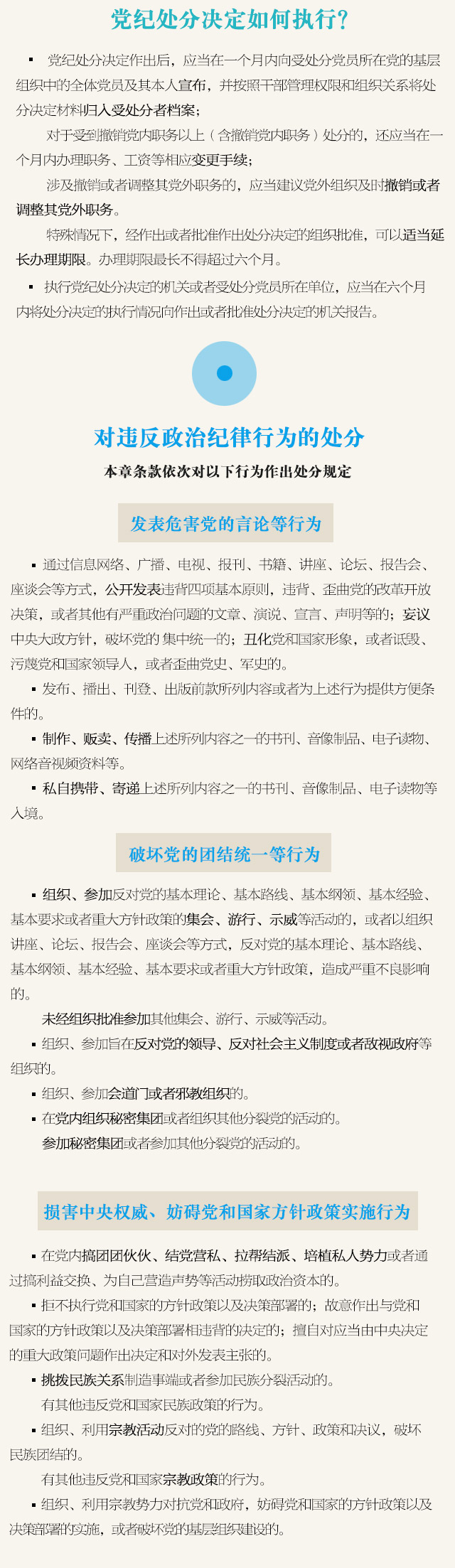 党纪处分决定如何执行?

▪ 党纪处分决定作出后，应当在一个月内向受处分党员所在党的基层组织中的全体党员及其本人宣布，并按照干部管理权限和组织关系将处分决定材料归入受处分者档案；

对于受到撤销党内职务以上（含撤销党内职务）处分的，还应当在一个月内办理职务、工资等相应变更手续；

涉及撤销或者调整其党外职务的，应当建议党外组织及时撤销或者调整其党外职务。

特殊情况下，经作出或者批准作出处分决定的组织批准，可以适当延长办理期限。办理期限最长不得超过六个月。

▪ 执行党纪处分决定的机关或者受处分党员所在单位，应当在六个月内将处分决定的执行情况向作出或者批准处分决定的机关报告。

对违反政治纪律行为的处分

本章条款依次对以下行为作出处分规定

发表危害党的言论等行为

▪ 通过信息网络、广播、电视、报刊、书籍、讲座、论坛、报告会、座谈会等方式，公开发表违背四项基本原则，违背、歪曲党的改革开放决策，或者其他有严重政治问题的文章、演说、宣言、声明等的；妄议中央大政方针，破坏党的集中统一的；丑化党和国家形象，或者诋毁、污蔑党和国家领导人，或者歪曲党史、军史的。

▪ 发布、播出、刊登、出版前款所列内容或者为上述行为提供方便条件的。

▪ 制作、贩卖、传播上述所列内容之一的书刊、音像制品、电子读物、网络音视频资料等。

▪ 私自携带、寄递上述所列内容之一的书刊、音像制品、电子读物等入境。

破坏党的团结统一等行为

▪ 组织、参加反对党的基本理论、基本路线、基本纲领、基本经验、基本要求或者重大方针政策的集会、游行、示威等活动的，或者以组织讲座、论坛、报告会、座谈会等方式，反对党的基本理论、基本路线、基本纲领、基本经验、基本要求或者重大方针政策，造成严重不良影响的。

未经组织批准参加其他集会、游行、示威等活动。

▪ 组织、参加旨在反对党的领导、反对社会主义制度或者敌视政府等组织的。

▪ 组织、参加会道门或者邪教组织的。

▪ 在党内组织秘密集团或者组织其他分裂党的活动的。

参加秘密集团或者参加其他分裂党的活动的。

损害中央权威、妨碍党和国家方针政策实施行为

▪ 在党内搞团团伙伙、结党营私、拉帮结派、培植私人势力或者通过搞利益交换、为自己营造声势等活动捞取政治资本的。

▪ 拒不执行党和国家的方针政策以及决策部署的；故意作出与党和国家的方针政策以及决策部署相违背的决定的；擅自对应当由中央决定的重大政策问题作出决定和对外发表主张的。

▪ 挑拨民族关系制造事端或者参加民族分裂活动的。

有其他违反党和国家民族政策的行为。

▪ 组织、利用宗教活动反对的党的路线、方针、政策和决议，破坏民族团结的。

有其他违反党和国家宗教政策的行为。

▪ 组织、利用宗教势力对抗党和政府，妨碍党和国家的方针政策以及决策部署的实施，或者破坏党的基层组织建设的。